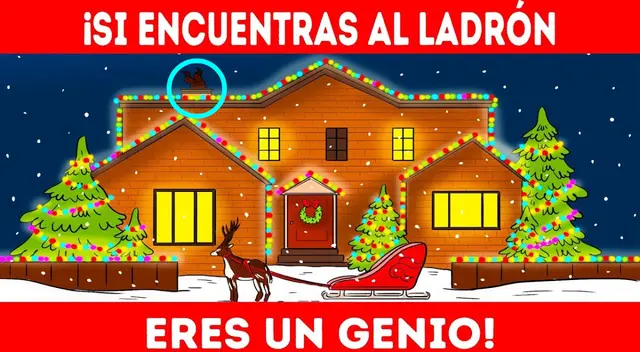 ¡SI ENCUENTRAS AL LADRÓN

ERES UN GENIO!